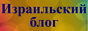 Израильский блог